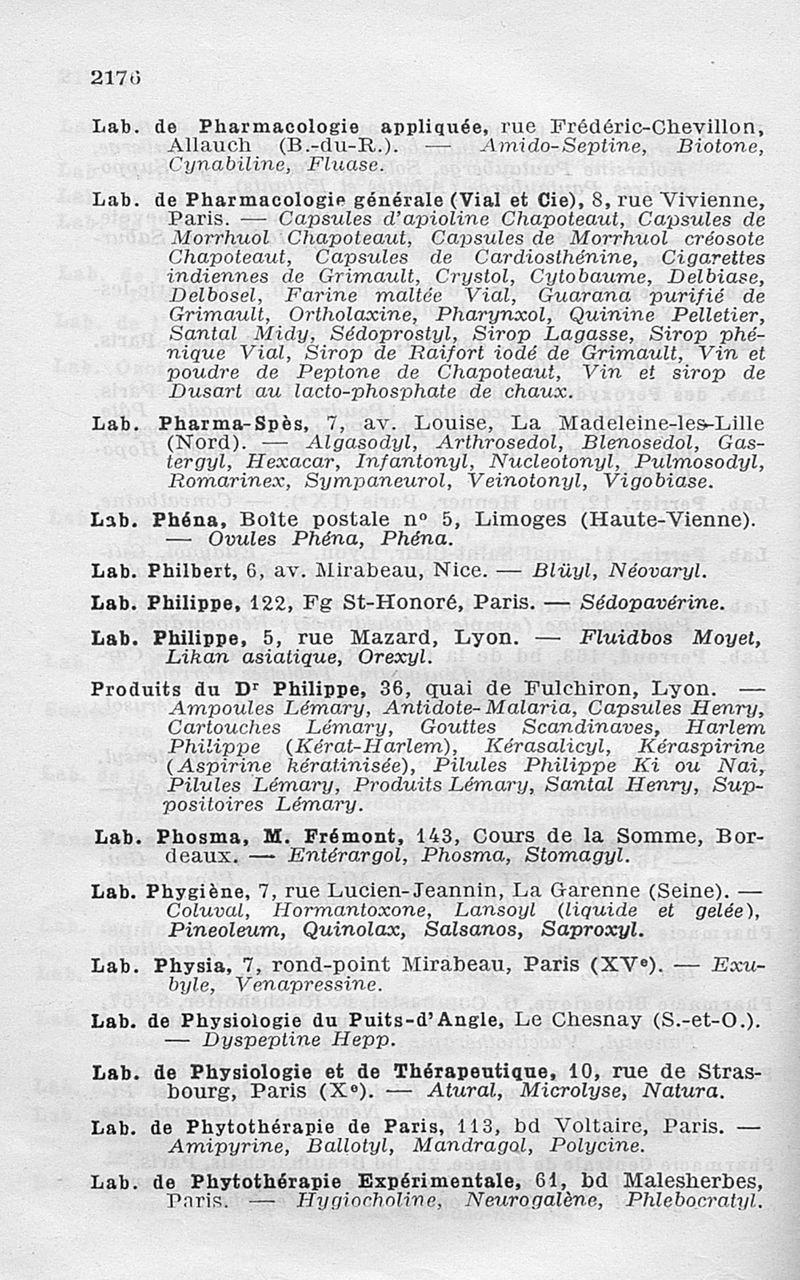 2176

Lab. de Pharmacologie appliquée, rue Frédéric-Chevillon, Allauch (B.-du-R.). — Amido-Septine, Biotone, Cynabiline, Fluase.

Lab. de Pharmacologie générale (Vial et Cie), 8, rue Vivienne, Paris. — Capsules d'apioline Chapoteaut, Capsules de Morrhuol Chapoteaut, Capsules de Morrhuol créosote Chapoteaut, Capsules de Cardiosthénine, Cigarettes indiennes de Grimault, Crystol, Cytobaume, Delbiase, Delbosel, Farine maltée Vial, Guarana purifié de Grimault, Ortholaxine, Pharynxol, Quinine Pelletier, Santal Midy, Sédoprostyl, Sirop Lagasse, Sirop phénique Vial, Sirop de Raifort iodé de Grimault, Vin et poudre de Peptone de Chapoteaut, Vin et sirop de Dusart au lacto-phosphate de chaux.

Lab. Pharma-Spès, 7, av. Louise, La Madeleine-les-Lille (Nord). — Algasodyl, Arthrosedol, Blenosedol, Gastergyl, Hexacar, Infantonyl, Nucleotonyl, Pulmosodyl, Romarinex, Sympaneurol, Veinotonyl, Vigobiase.

Lab. Phéna, Boîte postale n° 5, Limoges (Haute-Vienne). — Ovules Phéna, Phéna.

Lab. Philbert, 6, av. Mirabeau, Nice. — Blüyl, Néovaryl.

Lab. Philippe, 122, Fg St-Honoré, Paris. — Sédopavérine.

Lab. Philippe, 5, rue Mazard, Lyon. — Fluidbos Moyet, Likan asiatique, Orexyl.

Produits du Dr Philippe, 36, quai de Fulchiron, Lyon. — Ampoules Lémary, Antidote-Malaria, Capsules Henry, Cartouches Lémary, Gouttes Scandinaves, Harlem Philippe (Kérat-Harlem), Kérasalicyl, Kéraspirine (Aspirine kératinisée), Pilules Philippe Ki ou Nai, Pilules Lémary, Produits Lémary, Santal Henry, Suppositoires Lémary.

Lab. Phosma, M. Frémont, 143, Cours de la Somme, Bordeaux. — Entérargol, Phosma, Stomagyl.

Lab. Phygiène, 7, rue Lucien-Jeannin, La Garenne (Seine). — Coluval, Hormantoxone, Lansoyl (liquide et gelée), Pineoleum, Quinolax, Salsanos, Saproxyl.

Lab. Physia, 7, rond-point Mirabeau, Paris (XVe). — Exubyle, Venapressine.

Lab. de Physiologie du Puits-d'Angle, Le Chesnay (S.-et-O.). — Dyspeptine Hepp.

Lab. de Physiologie et de Thérapeutique, 10, rue de Strasbourg, Paris (Xe). — Atural, Microlyse, Natura.

Lab. de Phytothérapie de Paris, 113, bd Voltaire, Paris. — Amipyrine, Ballotyl, Mandragol, Polycine.

Lab. de Phytothérapie Expérimentale, 61, bd Malesherbes, Paris. — Hygiocholine, Neurogalène, Phlebocratyl.